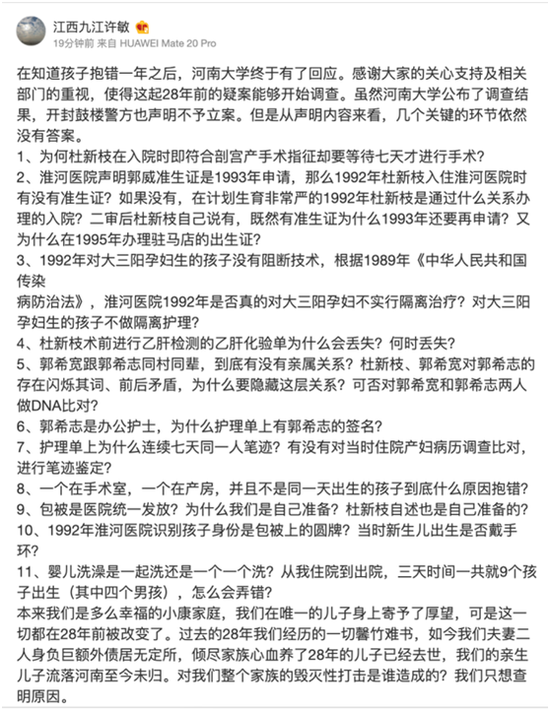 江西九江许敏
19分钟前 来自 HUAWEI Mate 20 Pro

在知道孩子抱错一年之后，河南大学终于有了回应。感谢大家的关心支持及相关部门的重视，使得这起28年前的疑案能够开始调查。虽然河南大学公布了调查结果，开封鼓楼警方也声明不予立案。但是从声明内容来看，几个关键的环节依然没有答案。
1、为何杜新枝在入院时即符合剖宫产手术指征却要等待七天才进行手术？
2、淮河医院声明郭威准生证是1993年申请，那么1992年杜新枝入住淮河医院时有没有准生证？如果没有，在计划生育非常严的1992年杜新枝是通过什么关系办理的入院？二审后杜新枝自己说有，既然有准生证为什么1993年还要再申请？又为什么在1995年办理驻马店的出生证？
3、1992年对大三阳孕妇生的孩子没有阻断技术，根据1989年《中华人民共和国传染
病防治法》，淮河医院1992年是否真的对大三阳孕妇不实行隔离治疗？对大三阳孕妇生的孩子不做隔离护理？
4、杜新枝术前进行乙肝检测的乙肝化验单为什么会丢失？何时丢失？
5、郭希宽跟郭希志同村同辈，到底有没有亲属关系？杜新枝、郭希宽对郭希志的存在闪烁其词、前后矛盾，为什么要隐藏这层关系？可否对郭希宽和郭希志两人做DNA比对？
6、郭希志是办公护士，为什么护理单上有郭希志的签名？
7、护理单上为什么连续七天同一人笔迹？有没有对当时住院产妇病历调查比对，进行笔迹鉴定？
8、一个在手术室，一个在产房，并且不是同一天出生的孩子到底什么原因抱错？
9、包被是医院统一发放？为什么我们是自己准备？杜新枝自述也是自己准备的？
10、1992年淮河医院识别孩子身份是包被上的圆牌？当时新生儿出生是否戴手环？
11、婴儿洗澡是一起洗还是一个一个洗？从我住院到出院，三天时间一共就9个孩子出生（其中四个男孩），怎么会弄错？
本来我们是多么幸福的小康家庭，我们在唯一的儿子身上寄予了厚望，可是这一切都在28年前被改变了。过去的28年我们经历的一切罄竹难书，如今我们夫妻二人身负巨额外债居无定所，倾尽家族心血养了28年的儿子已经去世，我们的亲生儿子流落河南至今未归。对我们整个家族的毁灭性打击是谁造成的？我们只想查明原因。